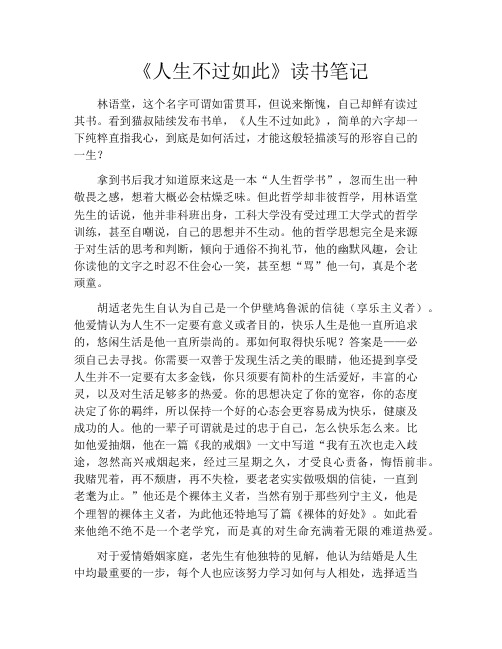 《人生不过如此》读书笔记

林语堂，这个名字可谓如雷贯耳，但说来惭愧，自己却鲜有读过其书。看到猫叔陆续发布书单，《人生不过如此》，简单的六字却一下纯粹直指我心，到底是如何活过，才能这般轻描淡写的形容自己的一生？

拿到书后我才知道原来这是一本“人生哲学书”，忽而生出一种敬畏之感，想着大概必会枯燥乏味。但此哲学却非彼哲学，用林语堂先生的话说，他并非科班出身，工科大学没有受过理工大学式的哲学训练，甚至自嘲说，自己的思想并不生动。他的哲学思想完全是来源于对生活的思考和判断，倾向于通俗不拘礼节，他的幽默风趣，会让你读他的文字之时忍不住会心一笑，甚至想“骂”他一句，真是个老顽童。

胡适老先生自认为自己是一个伊壁鸠鲁派的信徒（享乐主义者）。他爱情认为人生不一定要有意义或者目的，快乐人生是他一直所追求的，悠闲生活是他一直所崇尚的。那如何取得快乐呢？答案是——必须自己去寻找。你需要一双善于发现生活之美的眼睛，他还提到享受人生并不一定要有太多金钱，你只须要有简朴的生活爱好，丰富的心灵，以及对生活足够多的热爱。你的思想决定了你的宽容，你的态度决定了你的羁绊，所以保持一个好的心态会更容易成为快乐，健康及成功的人。他的一辈子可谓就是过的忠于自己，怎么快乐怎么来。比如他爱抽烟，他在一篇《我的戒烟》一文中写道“我有五次也走入歧途，忽然高兴戒烟起来，经过三星期之久，才受良心责备，悔悟前非。我赌咒着，再不颓唐，再不失检，要老老实实做吸烟的信徒，一直到老耄为止。”他还是个裸体主义者，当然有别于那些列宁主义，他是个理智的裸体主义者，为此他还特地写了篇《裸体的好处》。如此看来他绝不绝不是一个老学究，而是真的对生命充满着无限的难道热爱。

对于爱情婚姻家庭，老先生有他独特的见解，他认为结婚是人生中均最重要的一步，每个人也应该努力学习如何与人相处，选择适当